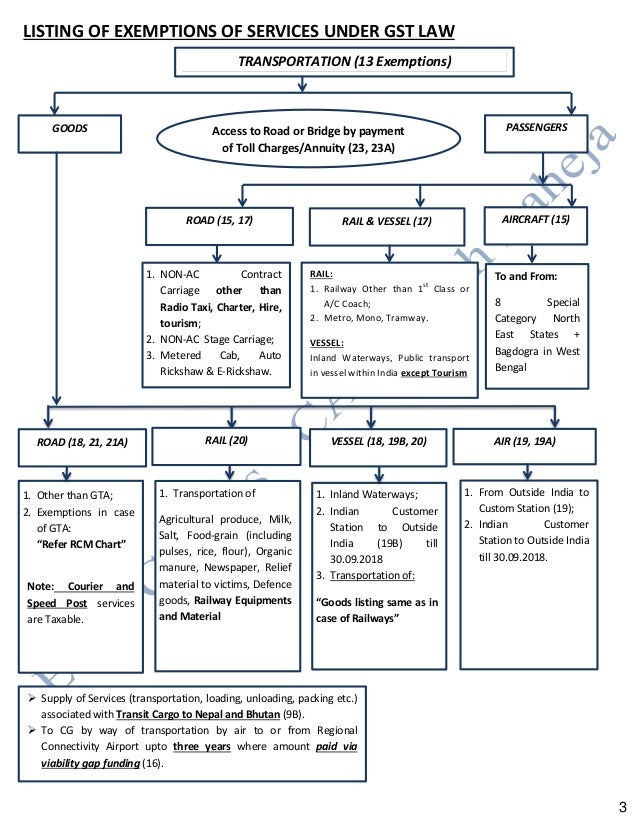 LISTING OF EXEMPTIONS OF SERVICES UNDER GST LAW

TRANSPORTATION (13 Exemptions)

GOODS

Access to Road or Bridge by payment of Toll Charges/Annuity (23, 23A)

PASSENGERS

ROAD (15, 17)

RAIL & VESSEL (17)

AIRCRAFT (15)

1. NON-AC Contract Carriage other than Radio Taxi, Charter, Hire, tourism;
2. NON-AC Stage Carriage;
3. Metered Cab, Auto Rickshaw & E-Rickshaw.

RAIL:
1. Railway Other than $1^{st}$ Class or A/C Coach;
2. Metro, Mono, Tramway.

VESSEL:
Inland Waterways, Public transport in vessel within India except Tourism

To and From:

8 Special Category North East States + Bagdogra in West Bengal

ROAD (18, 21, 21A)

RAIL (20)

VESSEL (18, 19B, 20)

AIR (19, 19A)

1. Other than GTA;
2. Exemptions in case of GTA:
"Refer RCM Chart"

Note: Courier and Speed Post services are Taxable.

1. Transportation of

Agricultural produce, Milk, Salt, Food-grain (including pulses, rice, flour), Organic manure, Newspaper, Relief material to victims, Defence goods, Railway Equipments and Material

1. Inland Waterways;
2. Indian Customer Station to Outside India (19B) till 30.09.2018
3. Transportation of:

"Goods listing same as in case of Railways"

1. From Outside India to Custom Station (19);
2. Indian Customer Station to Outside India till 30.09.2018.

➢ Supply of Services (transportation, loading, unloading, packing etc.) associated with Transit Cargo to Nepal and Bhutan (9B).
➢ To CG by way of transportation by air to or from Regional Connectivity Airport upto three years where amount paid via viability gap funding (16).

3